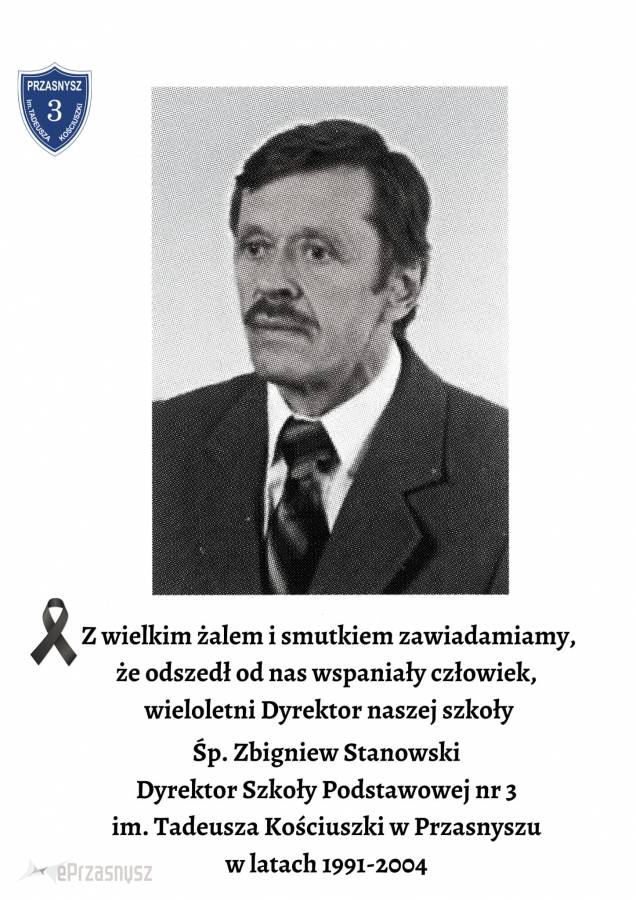 PRZASNYSZ
3
im. TADEUSZA KOŚCIUSZKI

Z wielkim żalem i smutkiem zawiadamiamy, że odszedł od nas wspaniały człowiek, wieloletni Dyrektor naszej szkoły

Śp. Zbigniew Stanowski
Dyrektor Szkoły Podstawowej nr 3
im. Tadeusza Kościuszki w Przasnyszu
w latach 1991-2004

ePrzasnysz